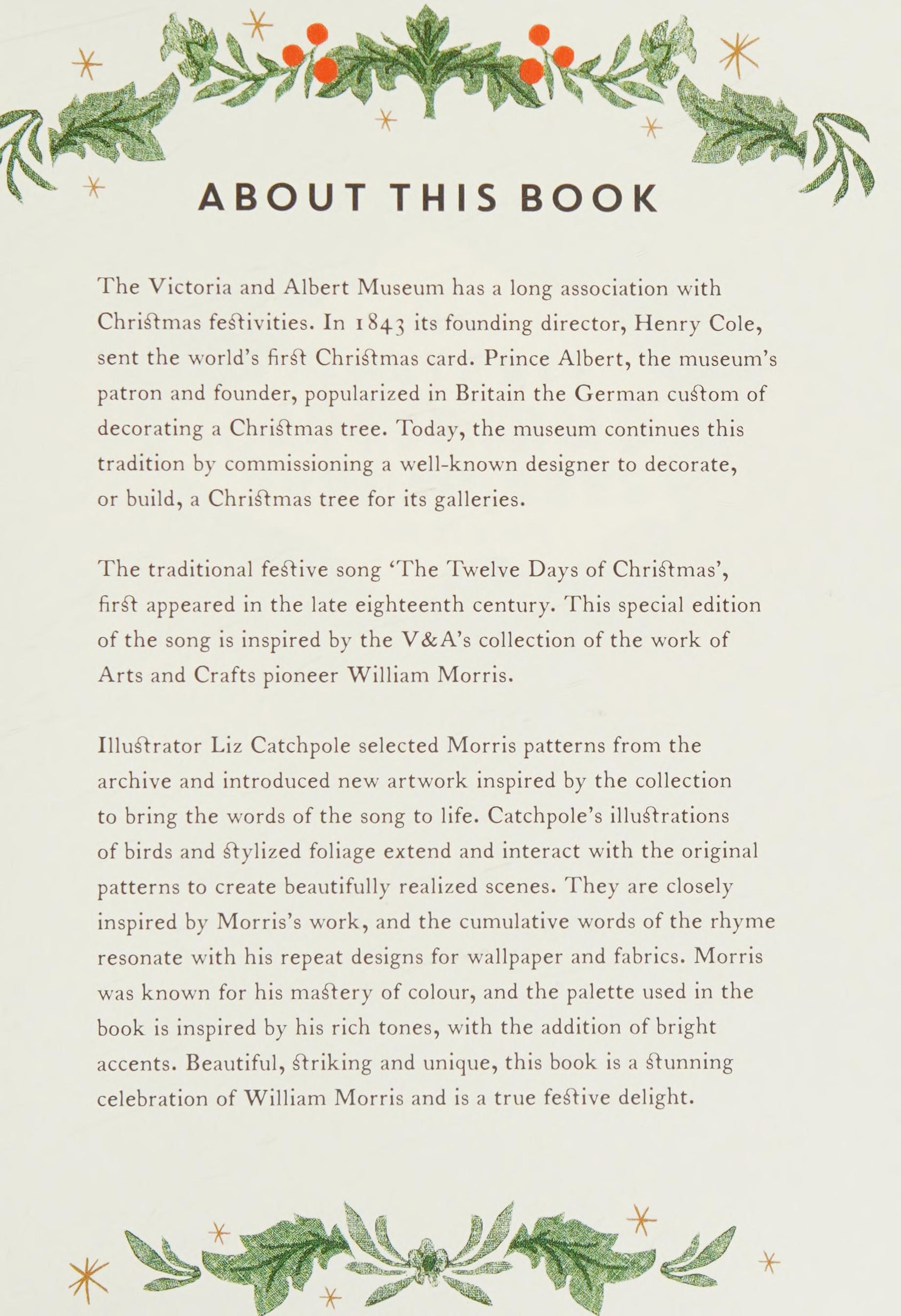 ABOUT THIS BOOK

The Victoria and Albert Museum has a long association with Christmas festivities. In 1843 its founding director, Henry Cole, sent the world's first Christmas card. Prince Albert, the museum's patron and founder, popularized in Britain the German custom of decorating a Christmas tree. Today, the museum continues this tradition by commissioning a well-known designer to decorate, or build, a Christmas tree for its galleries.

The traditional festive song 'The Twelve Days of Christmas', first appeared in the late eighteenth century. This special edition of the song is inspired by the V&A's collection of the work of Arts and Crafts pioneer William Morris.

Illustrator Liz Catchpole selected Morris patterns from the archive and introduced new artwork inspired by the collection to bring the words of the song to life. Catchpole's illustrations of birds and stylized foliage extend and interact with the original patterns to create beautifully realized scenes. They are closely inspired by Morris's work, and the cumulative words of the rhyme resonate with his repeat designs for wallpaper and fabrics. Morris was known for his mastery of colour, and the palette used in the book is inspired by his rich tones, with the addition of bright accents. Beautiful, striking and unique, this book is a stunning celebration of William Morris and is a true festive delight.